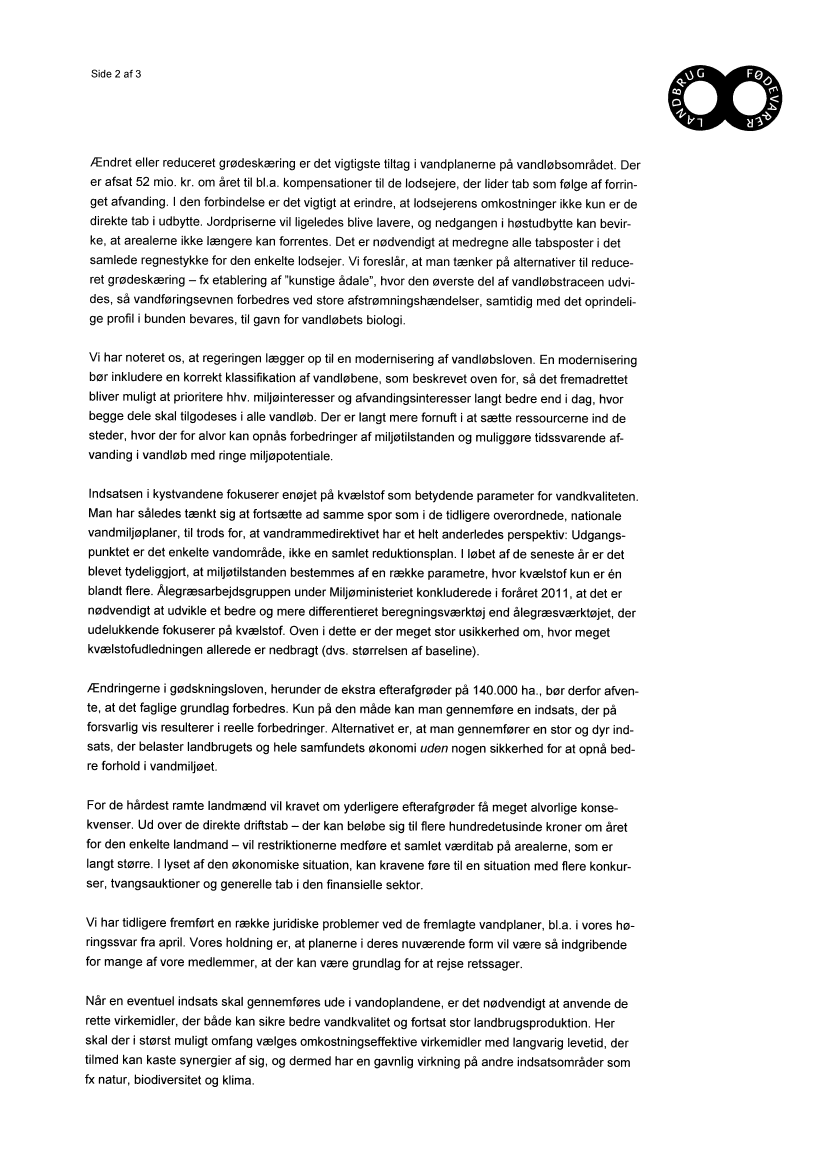 Side 2 af 3

LANDBRUG FØDEVARER

Ændret eller reduceret grødeskæring er det vigtigste tiltag i vandplanerne på vandløbsområdet. Der er afsat 52 mio. kr. om året til bl.a. kompensationer til de lodsejere, der lider tab som følge af forringet afvanding. I den forbindelse er det vigtigt at erindre, at lodsejerens omkostninger ikke kun er de direkte tab i udbytte. Jordpriserne vil ligeledes blive lavere, og nedgangen i høstudbytte kan bevirke, at arealerne ikke længere kan forrentes. Det er nødvendigt at medregne alle tabsposter i det samlede regnestykke for den enkelte lodsejer. Vi foreslår, at man tænker på alternativer til reduceret grødeskæring – fx etablering af "kunstige ådale", hvor den øverste del af vandløbstraceen udvides, så vandføringsevnen forbedres ved store afstrømningshændelser, samtidig med det oprindelige profil i bunden bevares, til gavn for vandløbets biologi.

Vi har noteret os, at regeringen lægger op til en modernisering af vandløbsloven. En modernisering bør inkludere en korrekt klassifikation af vandløbene, som beskrevet oven for, så det fremadrettet bliver muligt at prioritere hhv. miljøinteresser og afvandingsinteresser langt bedre end i dag, hvor begge dele skal tilgodeses i alle vandløb. Der er langt mere fornuft i at sætte ressourcerne ind de steder, hvor der for alvor kan opnås forbedringer af miljøtilstanden og muliggøre tidssvarende afvanding i vandløb med ringe miljøpotentiale.

Indsatsen i kystvandene fokuserer enøjet på kvælstof som betydende parameter for vandkvaliteten. Man har således tænkt sig at fortsætte ad samme spor som i de tidligere overordnede, nationale vandmiljøplaner, til trods for, at vandrammedirektivet har et helt anderledes perspektiv: Udgangspunktet er det enkelte vandområde, ikke en samlet reduktionsplan. I løbet af de seneste år er det blevet tydeliggjort, at miljøtilstanden bestemmes af en række parametre, hvor kvælstof kun er én blandt flere. Ålegræsarbejdsgruppen under Miljøministeriet konkluderede i foråret 2011, at det er nødvendigt at udvikle et bedre og mere differentieret beregningsværktøj end ålegræsværktøjet, der udelukkende fokuserer på kvælstof. Oven i dette er der meget stor usikkerhed om, hvor meget kvælstofudledningen allerede er nedbragt (dvs. størrelsen af baseline).

Ændringerne i gødskningsloven, herunder de ekstra efterafgrøder på 140.000 ha., bør derfor afvente, at det faglige grundlag forbedres. Kun på den måde kan man gennemføre en indsats, der på forsvarlig vis resulterer i reelle forbedringer. Alternativet er, at man gennemfører en stor og dyr indsats, der belaster landbrugets og hele samfundets økonomi uden nogen sikkerhed for at opnå bedre forhold i vandmiljøet.

For de hårdest ramte landmænd vil kravet om yderligere efterafgrøder få meget alvorlige konsekvenser. Ud over de direkte driftstab – der kan beløbe sig til flere hundredetusinde kroner om året for den enkelte landmand – vil restriktionerne medføre et samlet værditab på arealerne, som er langt større. I lyset af den økonomiske situation, kan kravene føre til en situation med flere konkurser, tvangsauktioner og generelle tab i den finansielle sektor.

Vi har tidligere fremført en række juridiske problemer ved de fremlagte vandplaner, bl.a. i vores høringssvar fra april. Vores holdning er, at planerne i deres nuværende form vil være så indgribende for mange af vore medlemmer, at der kan være grundlag for at rejse retssager.

Når en eventuel indsats skal gennemføres ude i vandoplandene, er det nødvendigt at anvende de rette virkemidler, der både kan sikre bedre vandkvalitet og fortsat stor landbrugsproduktion. Her skal der i størst muligt omfang vælges omkostningseffektive virkemidler med langvarig levetid, der tilmed kan kaste synergier af sig, og dermed har en gavnlig virkning på andre indsatsområder som fx natur, biodiversitet og klima.